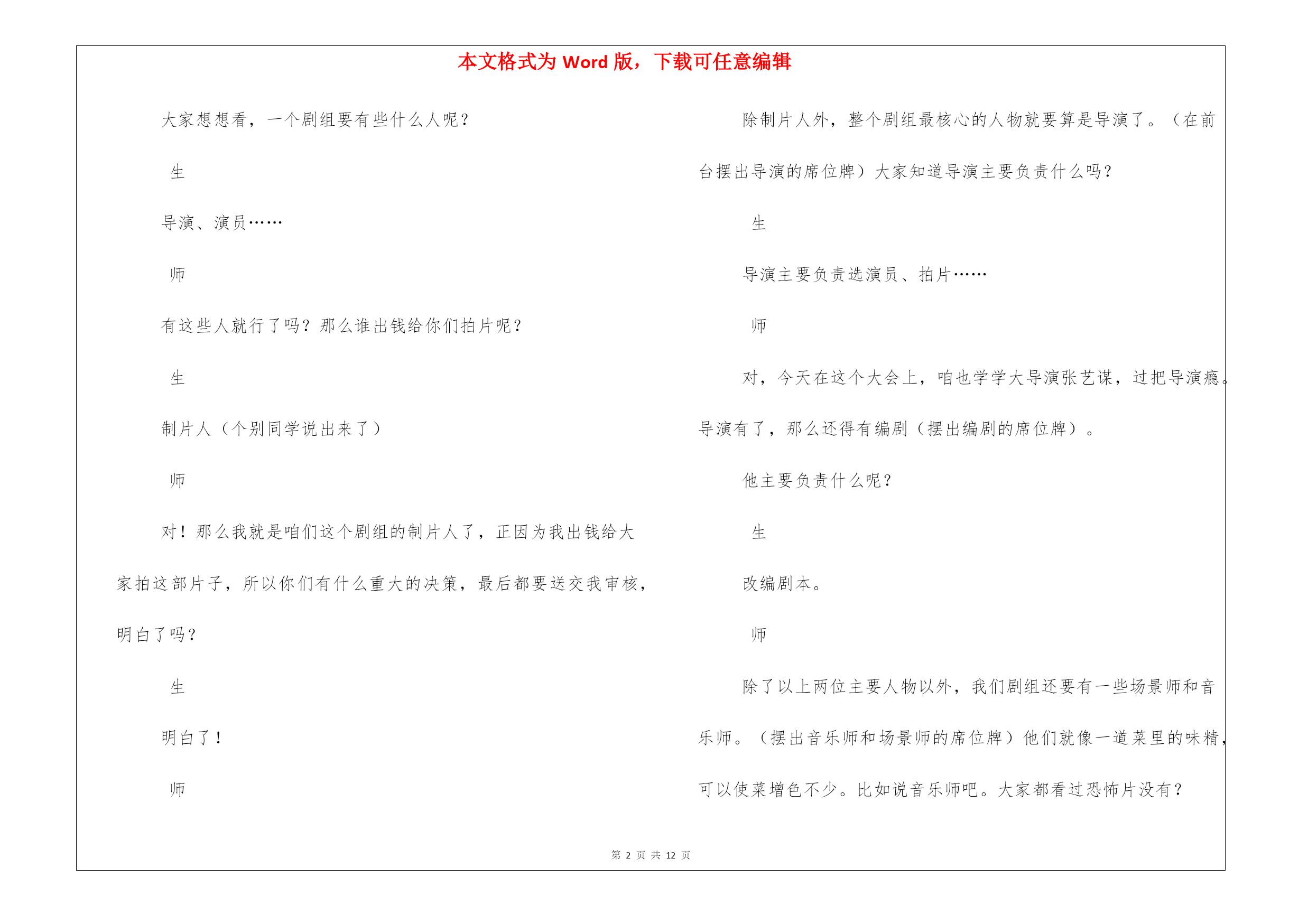 本文格式为 Word 版，下载可任意编辑

大家想想看，一个剧组要有些什么人呢？

生

导演、演员……

师

有这些人就行了吗？那么谁出钱给你们拍片呢？

生

制片人（个别同学说出来了）

师

对！那么我就是咱们这个剧组的制片人了，正因为我出钱给大家拍这部片子，所以你们有什么重大的决策，最后都要送交我审核，明白了吗？

生

明白了！

师

除制片人外，整个剧组最核心的人物就要算是导演了。（在前台摆出导演的席位牌）大家知道导演主要负责什么吗？

生

导演主要负责选演员、拍片……

师

对，今天在这个大会上，咱也学学大导演张艺谋，过把导演瘾。导演有了，那么还得有编剧（摆出编剧的席位牌）。

他主要负责什么呢？

生

改编剧本。

师

除了以上两位主要人物以外，我们剧组还要有一些场景师和音乐师。（摆出音乐师和场景师的席位牌）他们就像一道菜里的味精，可以使菜增色不少。比如说音乐师吧。大家都看过恐怖片没有？

第 2 页 共 12 页